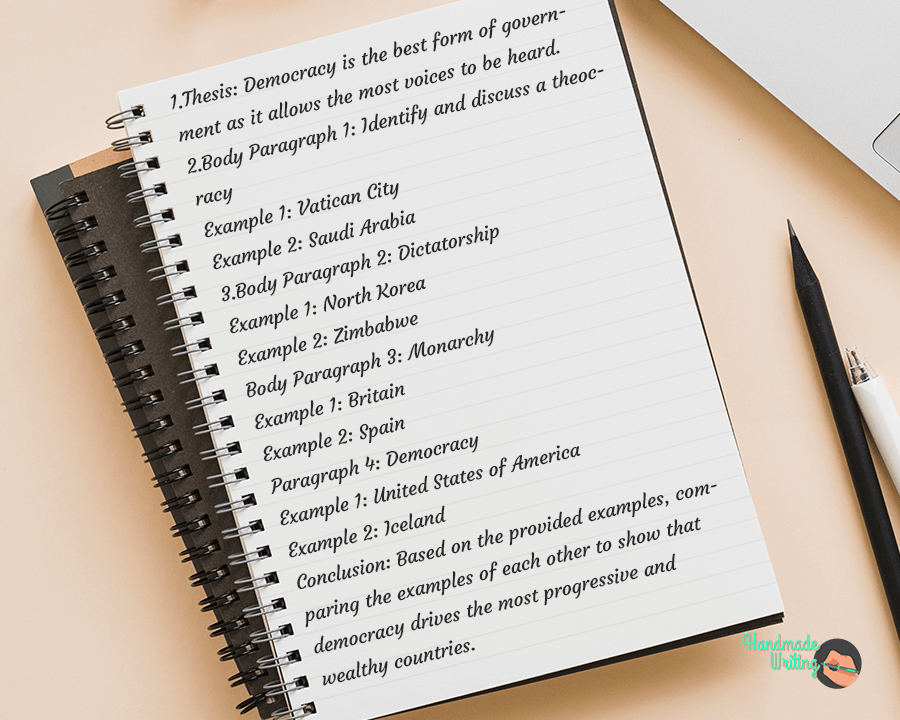 1.Thesis: Democracy is the best form of government as it allows the most voices to be heard.

2.Body Paragraph 1: Identify and discuss a theocracy

Example 1: Vatican City

Example 2: Saudi Arabia

3.Body Paragraph 2: Dictatorship

Example 1: North Korea

Example 2: Zimbabwe

Body Paragraph 3: Monarchy

Example 1: Britain

Example 2: Spain

Paragraph 4: Democracy

Example 1: United States of America

Example 2: Iceland

Conclusion: Based on the provided examples, comparing the examples of each other to show that democracy drives the most progressive and wealthy countries.

Handmade Writing